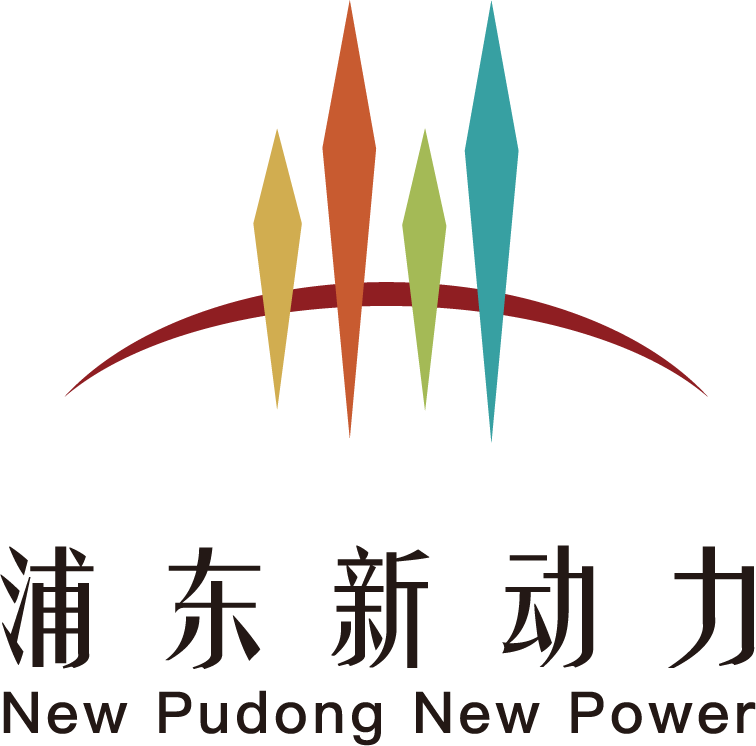 浦东新动力
New Pudong New Power